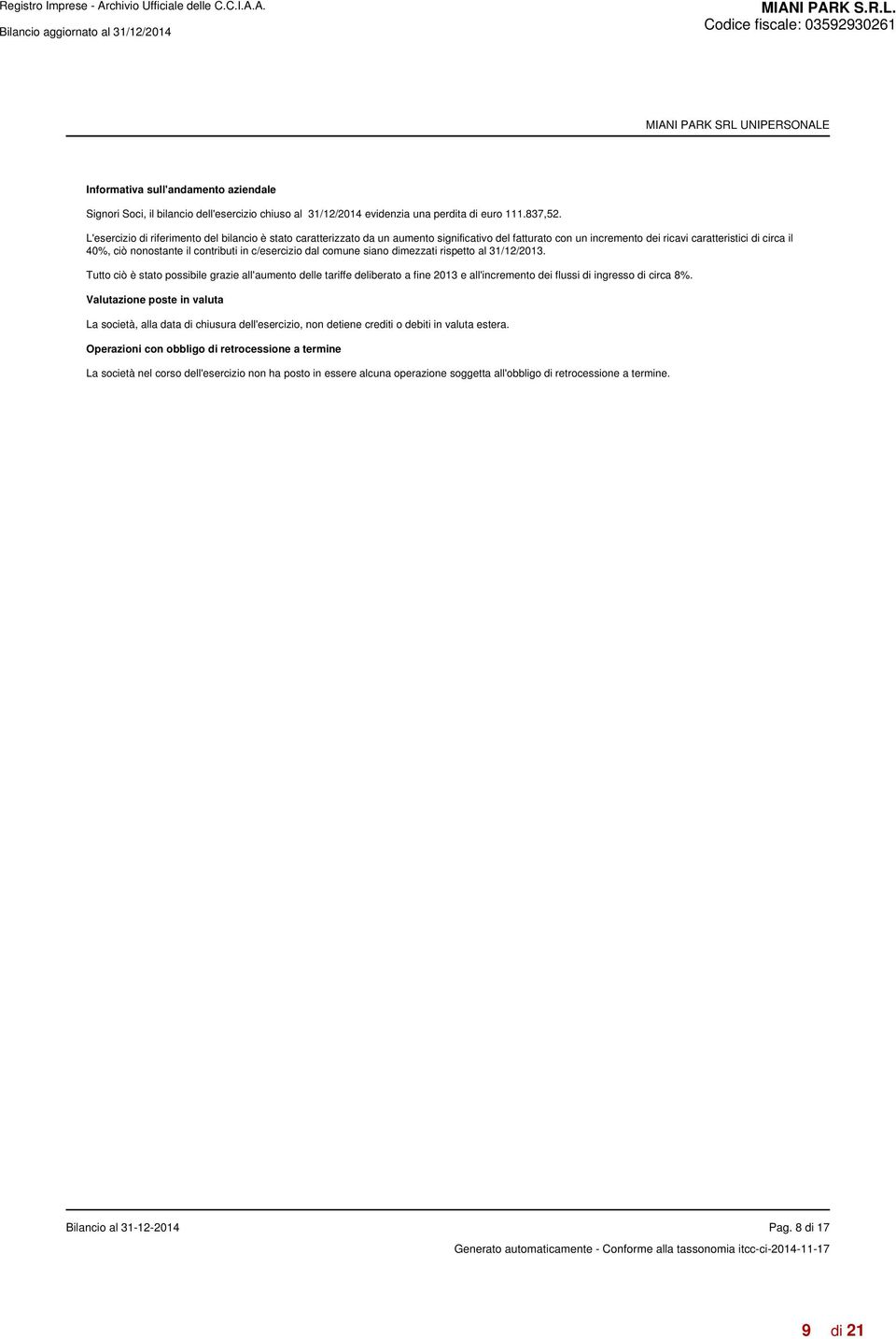 Registro Imprese - Archivio Ufficiale delle C.C.I.A.A.
Bilancio aggiornato al 31/12/2014

MIANI PARK S.R.L.
Codice fiscale: 03592930261

MIANI PARK SRL UNIPERSONALE

Informativa sull'andamento aziendale

Signori Soci, il bilancio dell'esercizio chiuso al 31/12/2014 evidenzia una perdita di euro 111.837,52.

L'esercizio di riferimento del bilancio è stato caratterizzato da un aumento significativo del fatturato con un incremento dei ricavi caratteristici di circa il 40%, ciò nonostante il contributi in c/esercizio dal comune siano dimezzati rispetto al 31/12/2013.

Tutto ciò è stato possibile grazie all'aumento delle tariffe deliberato a fine 2013 e all'incremento dei flussi di ingresso di circa 8%.

Valutazione poste in valuta

La società, alla data di chiusura dell'esercizio, non detiene crediti o debiti in valuta estera.

Operazioni con obbligo di retrocessione a termine

La società nel corso dell'esercizio non ha posto in essere alcuna operazione soggetta all'obbligo di retrocessione a termine.

Bilancio al 31-12-2014

Pag. 8 di 17

Generato automaticamente - Conforme alla tassonomia itcc-ci-2014-11-17

9 di 21